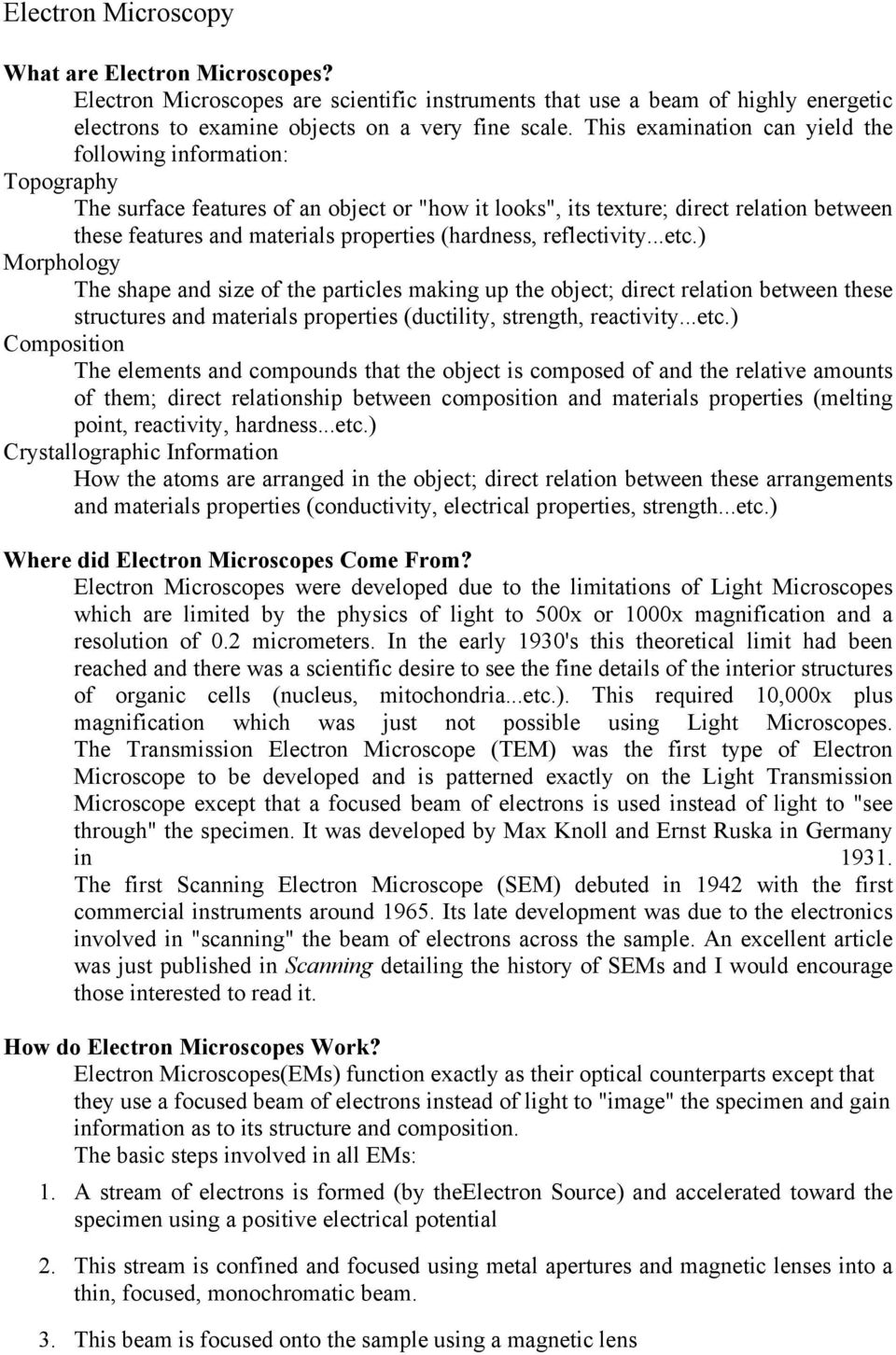 Electron Microscopy

What are Electron Microscopes?

Electron Microscopes are scientific instruments that use a beam of highly energetic electrons to examine objects on a very fine scale. This examination can yield the following information:

Topography

The surface features of an object or "how it looks", its texture; direct relation between these features and materials properties (hardness, reflectivity...etc.)

Morphology

The shape and size of the particles making up the object; direct relation between these structures and materials properties (ductility, strength, reactivity...etc.)

Composition

The elements and compounds that the object is composed of and the relative amounts of them; direct relationship between composition and materials properties (melting point, reactivity, hardness...etc.)

Crystallographic Information

How the atoms are arranged in the object; direct relation between these arrangements and materials properties (conductivity, electrical properties, strength...etc.)

Where did Electron Microscopes Come From?

Electron Microscopes were developed due to the limitations of Light Microscopes which are limited by the physics of light to 500x or 1000x magnification and a resolution of 0.2 micrometers. In the early 1930's this theoretical limit had been reached and there was a scientific desire to see the fine details of the interior structures of organic cells (nucleus, mitochondria...etc.). This required 10,000x plus magnification which was just not possible using Light Microscopes. The Transmission Electron Microscope (TEM) was the first type of Electron Microscope to be developed and is patterned exactly on the Light Transmission Microscope except that a focused beam of electrons is used instead of light to "see through" the specimen. It was developed by Max Knoll and Ernst Ruska in Germany in 1931.

The first Scanning Electron Microscope (SEM) debuted in 1942 with the first commercial instruments around 1965. Its late development was due to the electronics involved in "scanning" the beam of electrons across the sample. An excellent article was just published in Scanning detailing the history of SEMs and I would encourage those interested to read it.

How do Electron Microscopes Work?

Electron Microscopes(EMs) function exactly as their optical counterparts except that they use a focused beam of electrons instead of light to "image" the specimen and gain information as to its structure and composition.

The basic steps involved in all EMs:

1. A stream of electrons is formed (by theElectron Source) and accelerated toward the specimen using a positive electrical potential

2. This stream is confined and focused using metal apertures and magnetic lenses into a thin, focused, monochromatic beam.

3. This beam is focused onto the sample using a magnetic lens